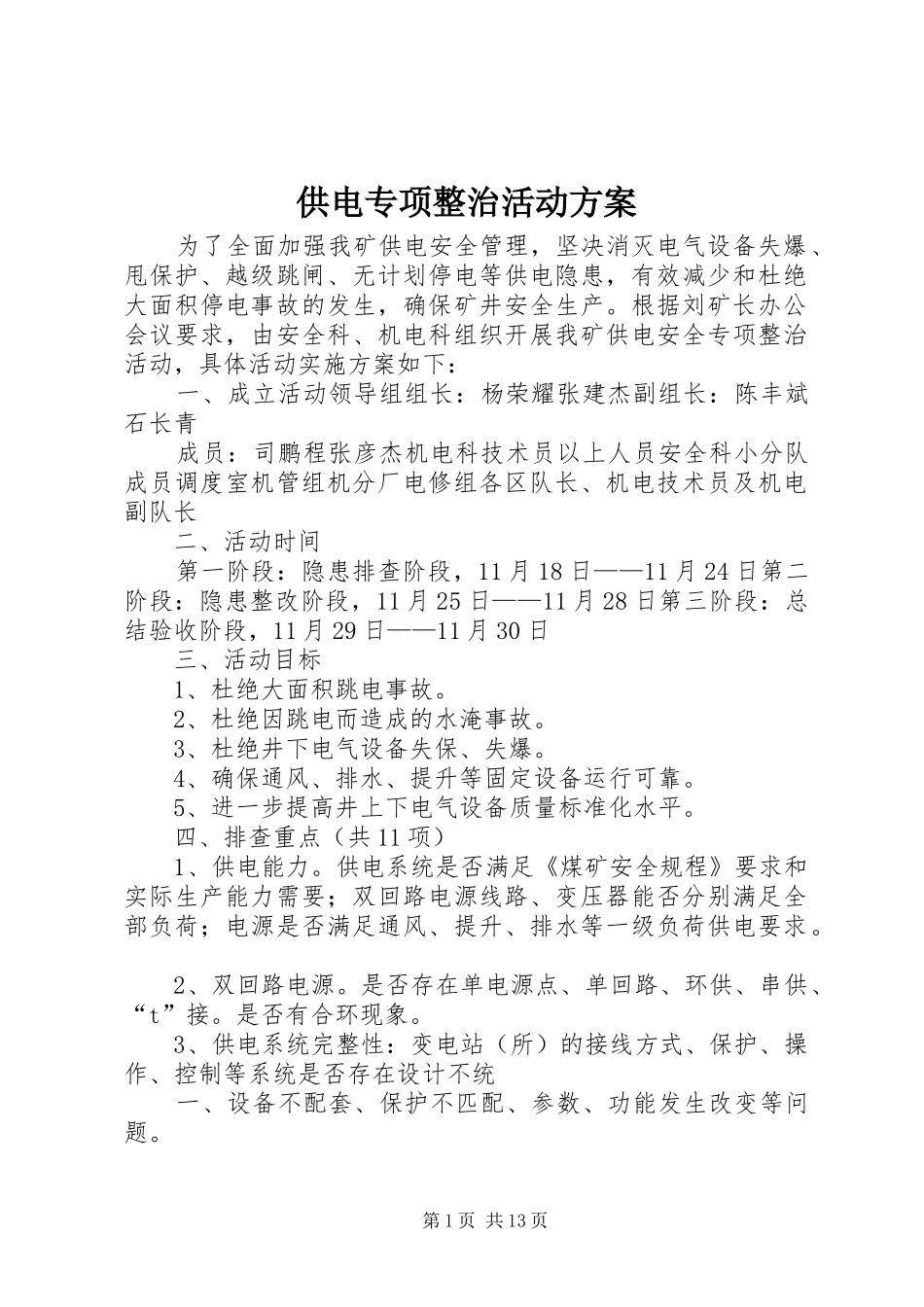 供电专项整治活动方案

为了全面加强我矿供电安全管理，坚决消灭电气设备失爆、甩保护、越级跳闸、无计划停电等供电隐患，有效减少和杜绝大面积停电事故的发生，确保矿井安全生产。根据刘矿长办公会议要求，由安全科、机电科组织开展我矿供电安全专项整治活动，具体活动实施方案如下：

一、成立活动领导组组长：杨荣耀张建杰副组长：陈丰斌石长青

成员：司鹏程张彦杰机电科技术员以上人员安全科小分队成员调度室机管组机分厂电修组各区队长、机电技术员及机电副队长

二、活动时间

第一阶段：隐患排查阶段，11月18日——11月24日第二阶段：隐患整改阶段，11月25日——11月28日第三阶段：总结验收阶段，11月29日——11月30日

三、活动目标

1、杜绝大面积跳电事故。

2、杜绝因跳电而造成的水淹事故。

3、杜绝井下电气设备失保、失爆。

4、确保通风、排水、提升等固定设备运行可靠。

5、进一步提高井上下电气设备质量标准化水平。

四、排查重点（共11项）

1、供电能力。供电系统是否满足《煤矿安全规程》要求和实际生产能力需要；双回路电源线路、变压器能否分别满足全部负荷；电源是否满足通风、提升、排水等一级负荷供电要求。

2、双回路电源。是否存在单电源点、单回路、环供、串供、“t”接。是否有合环现象。

3、供电系统完整性：变电站（所）的接线方式、保护、操作、控制等系统是否存在设计不统

一、设备不配套、保护不匹配、参数、功能发生改变等问题。

第1页 共13页